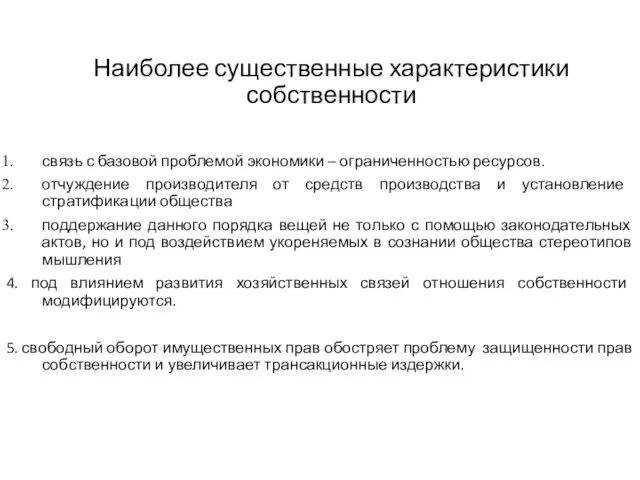 Наиболее существенные характеристики собственности

1. связь с базовой проблемой экономики – ограниченностью ресурсов.
2. отчуждение производителя от средств производства и установление стратификации общества
3. поддержание данного порядка вещей не только с помощью законодательных актов, но и под воздействием укореняемых в сознании общества стереотипов мышления
4. под влиянием развития хозяйственных связей отношения собственности модифицируются.

5. свободный оборот имущественных прав обостряет проблему защищенности прав собственности и увеличивает трансакционные издержки.